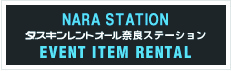 NARA STATION
ダスキンレントオール奈良ステーション
EVENT ITEM RENTAL